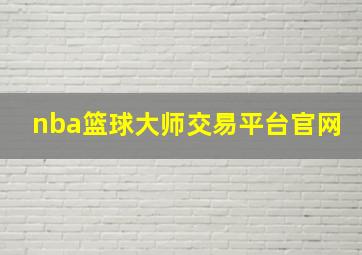 nba篮球大师交易平台官网